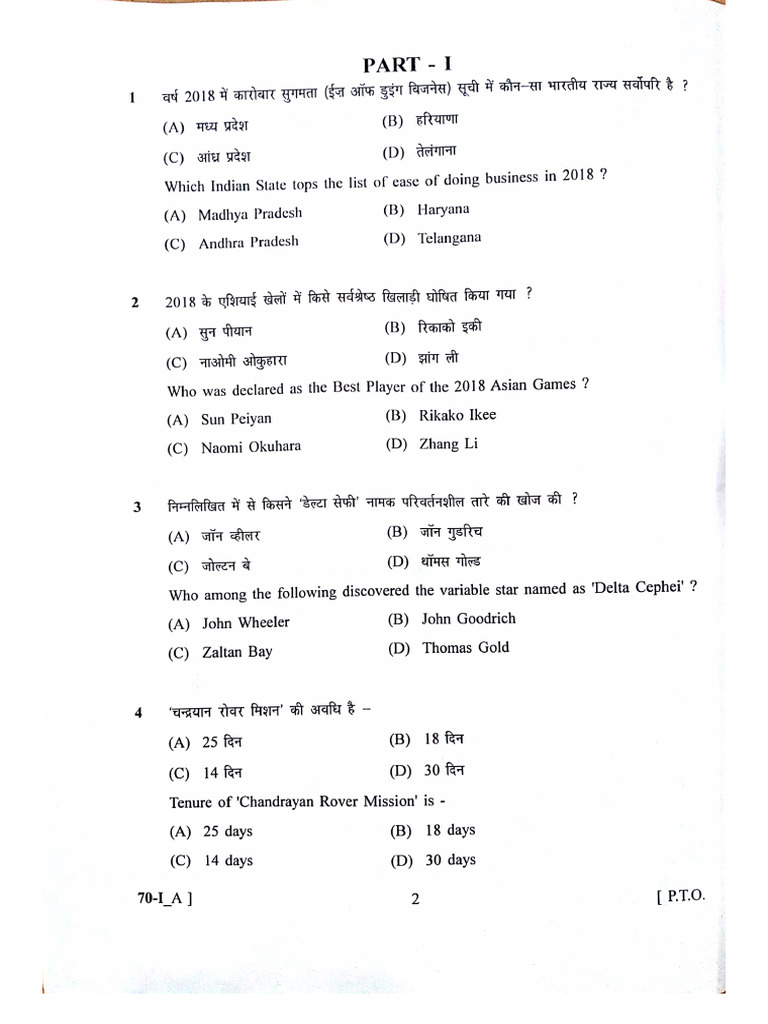 PART - I

1 वर्ष 2018 में कारोबार सुगमता (ईज़ ऑफ डुइंग बिजनेस) सूची में कौन-सा भारतीय राज्य सर्वोपरि है ?

(A) मध्य प्रदेश (B) हरियाणा

(C) आंध्र प्रदेश (D) तेलंगाना

Which Indian State tops the list of ease of doing business in 2018 ?

(A) Madhya Pradesh (B) Haryana

(C) Andhra Pradesh (D) Telangana

2 2018 के एशियाई खेलों में किसे सर्वश्रेष्ठ खिलाड़ी घोषित किया गया ?

(A) सुन पीयान (B) रिकाको इकी

(C) नाओमी ओकुहारा (D) झांग ली

Who was declared as the Best Player of the 2018 Asian Games ?

(A) Sun Peiyan (B) Rikako Ikee

(C) Naomi Okuhara (D) Zhang Li

3 निम्नलिखित में से किसने 'डेल्टा सेफी' नामक परिवर्तनशील तारे की खोज की ?

(A) जॉन व्हीलर (B) जॉन गुडरिच

(C) जोल्टन बे (D) थॉमस गोल्ड

Who among the following discovered the variable star named as 'Delta Cephei' ?

(A) John Wheeler (B) John Goodrich

(C) Zaltan Bay (D) Thomas Gold

4 'चन्द्रयान रोवर मिशन' की अवधि है –

(A) 25 दिन (B) 18 दिन

(C) 14 दिन (D) 30 दिन

Tenure of 'Chandrayan Rover Mission' is -

(A) 25 days (B) 18 days

(C) 14 days (D) 30 days

70-I_A ] 2 [ P.T.O.